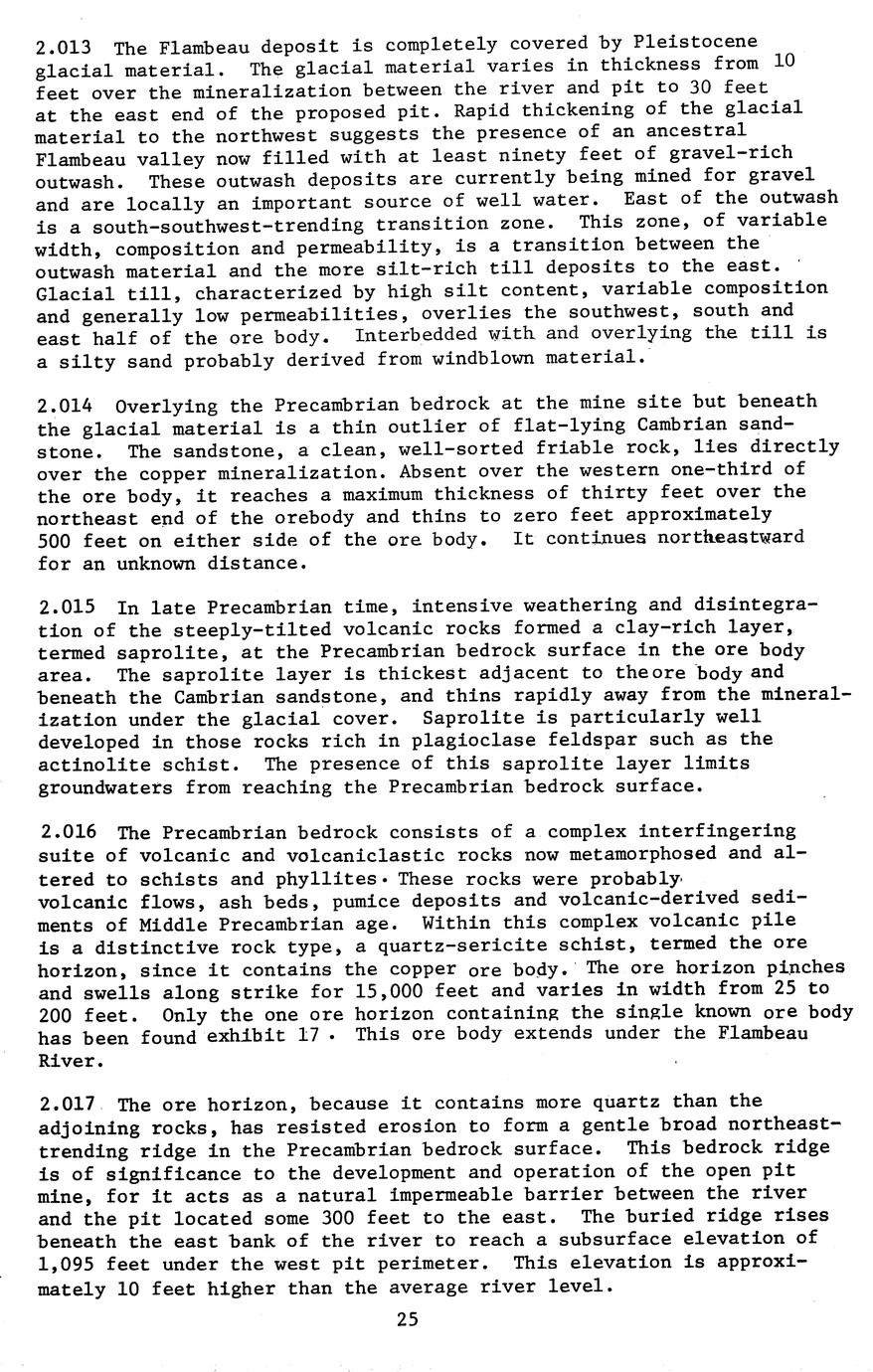 2.013 The Flambeau deposit is completely covered by Pleistocene glacial material. The glacial material varies in thickness from 10 feet over the mineralization between the river and pit to 30 feet at the east end of the proposed pit. Rapid thickening of the glacial material to the northwest suggests the presence of an ancestral Flambeau valley now filled with at least ninety feet of gravel-rich outwash. These outwash deposits are currently being mined for gravel and are locally an important source of well water. East of the outwash is a south-southwest-trending transition zone. This zone, of variable width, composition and permeability, is a transition between the outwash material and the more silt-rich till deposits to the east. Glacial till, characterized by high silt content, variable composition and generally low permeabilities, overlies the southwest, south and east half of the ore body. Interbedded with and overlying the till is a silty sand probably derived from windblown material.

2.014 Overlying the Precambrian bedrock at the mine site but beneath the glacial material is a thin outlier of flat-lying Cambrian sandstone. The sandstone, a clean, well-sorted friable rock, lies directly over the copper mineralization. Absent over the western one-third of the ore body, it reaches a maximum thickness of thirty feet over the northeast end of the orebody and thins to zero feet approximately 500 feet on either side of the ore body. It continues northeastward for an unknown distance.

2.015 In late Precambrian time, intensive weathering and disintegration of the steeply-tilted volcanic rocks formed a clay-rich layer, termed saprolite, at the Precambrian bedrock surface in the ore body area. The saprolite layer is thickest adjacent to the ore body and beneath the Cambrian sandstone, and thins rapidly away from the mineralization under the glacial cover. Saprolite is particularly well developed in those rocks rich in plagioclase feldspar such as the actinolite schist. The presence of this saprolite layer limits groundwaters from reaching the Precambrian bedrock surface.

2.016 The Precambrian bedrock consists of a complex interfingering suite of volcanic and volcaniclastic rocks now metamorphosed and altered to schists and phyllites. These rocks were probably volcanic flows, ash beds, pumice deposits and volcanic-derived sediments of Middle Precambrian age. Within this complex volcanic pile is a distinctive rock type, a quartz-sericite schist, termed the ore horizon, since it contains the copper ore body. The ore horizon pinches and swells along strike for 15,000 feet and varies in width from 25 to 200 feet. Only the one ore horizon containing the single known ore body has been found exhibit 17. This ore body extends under the Flambeau River.

2.017 The ore horizon, because it contains more quartz than the adjoining rocks, has resisted erosion to form a gentle broad northeast-trending ridge in the Precambrian bedrock surface. This bedrock ridge is of significance to the development and operation of the open pit mine, for it acts as a natural impermeable barrier between the river and the pit located some 300 feet to the east. The buried ridge rises beneath the east bank of the river to reach a subsurface elevation of 1,095 feet under the west pit perimeter. This elevation is approximately 10 feet higher than the average river level.

25